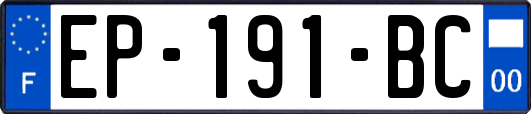 F
EP-191-BC
00